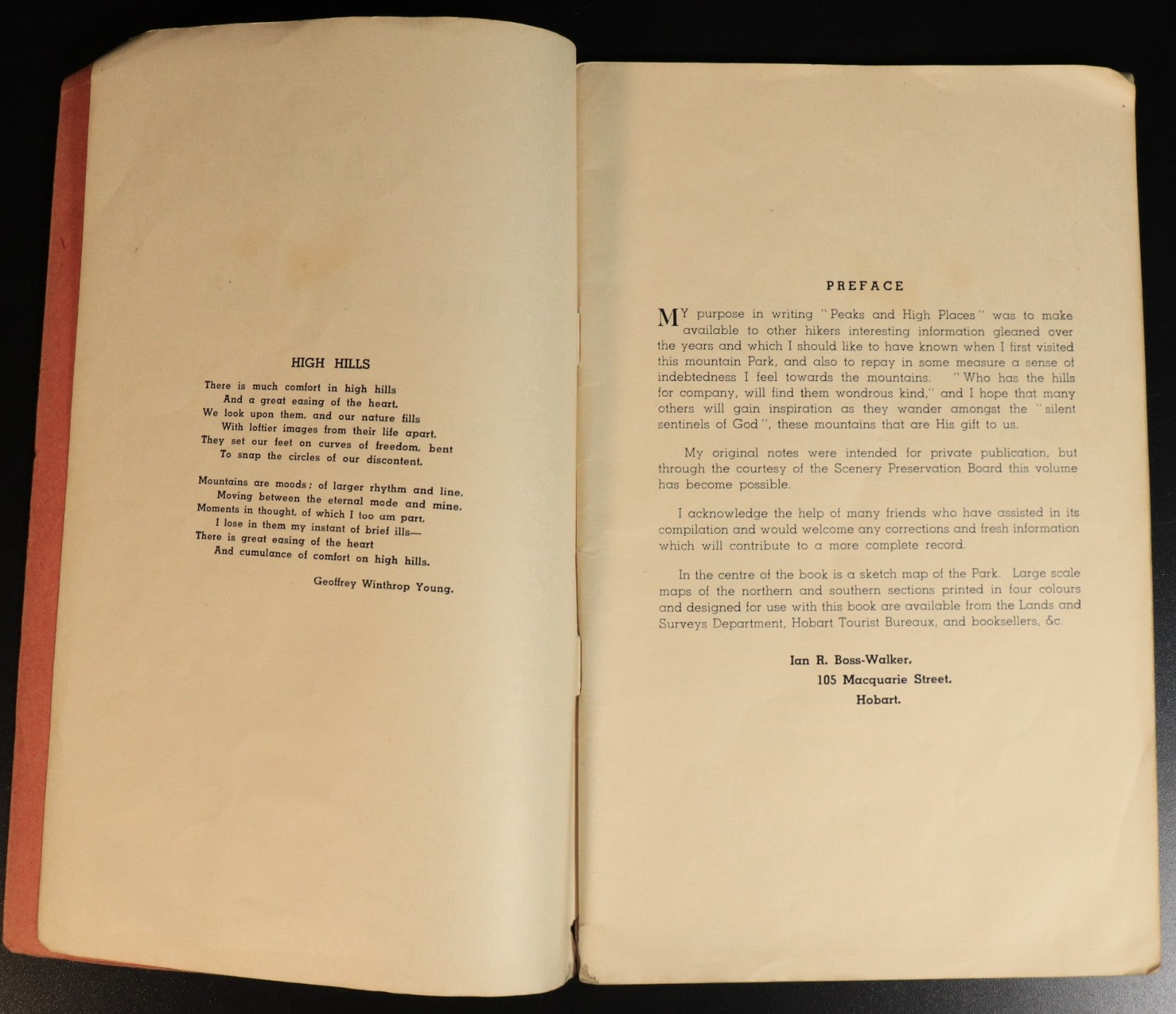 HIGH HILLS

There is much comfort in high hills
And a great easing of the heart.
We look upon them, and our nature fills
With loftier images from their life apart.
They set our feet on curves of freedom, bent
To snap the circles of our discontent.

Mountains are moods; of larger rhythm and line,
Moving between the eternal mode and mine.
Moments in thought, of which I too am part,
I lose in them my instant of brief ills—
There is great easing of the heart
And cumulance of comfort on high hills.

Geoffrey Winthrop Young.

PREFACE

MY purpose in writing "Peaks and High Places" was to make available to other hikers interesting information gleaned over the years and which I should like to have known when I first visited this mountain Park, and also to repay in some measure a sense of indebtedness I feel towards the mountains. "Who has the hills for company, will find them wondrous kind," and I hope that many others will gain inspiration as they wander amongst the "silent sentinels of God", these mountains that are His gift to us.

My original notes were intended for private publication, but through the courtesy of the Scenery Preservation Board this volume has become possible.

I acknowledge the help of many friends who have assisted in its compilation and would welcome any corrections and fresh information which will contribute to a more complete record.

In the centre of the book is a sketch map of the Park. Large scale maps of the northern and southern sections printed in four colours and designed for use with this book are available from the Lands and Surveys Department, Hobart Tourist Bureaux, and booksellers, &c.

Ian R. Boss-Walker,
105 Macquarie Street,
Hobart.